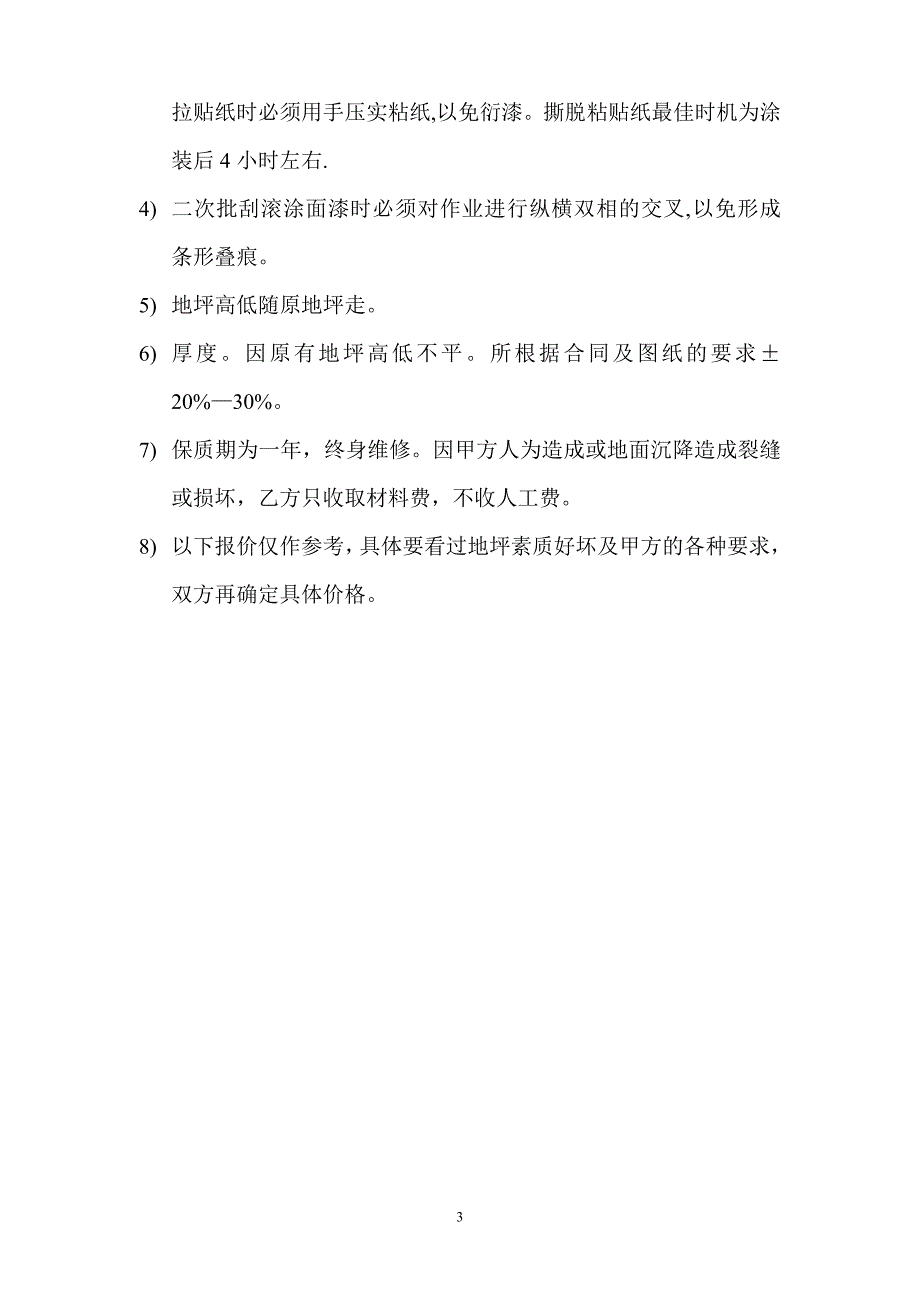 拉贴纸时必须用手压实粘纸,以免衍漆。撕脱粘贴纸最佳时机为涂装后 4 小时左右.

4) 二次批刮滚涂面漆时必须对作业进行纵横双相的交叉,以免形成条形叠痕。

5) 地坪高低随原地坪走。

6) 厚度。因原有地坪高低不平。所根据合同及图纸的要求±20%—30%。

7) 保质期为一年，终身维修。因甲方人为造成或地面沉降造成裂缝或损坏，乙方只收取材料费，不收人工费。

8) 以下报价仅作参考，具体要看过地坪素质好坏及甲方的各种要求，双方再确定具体价格。

3